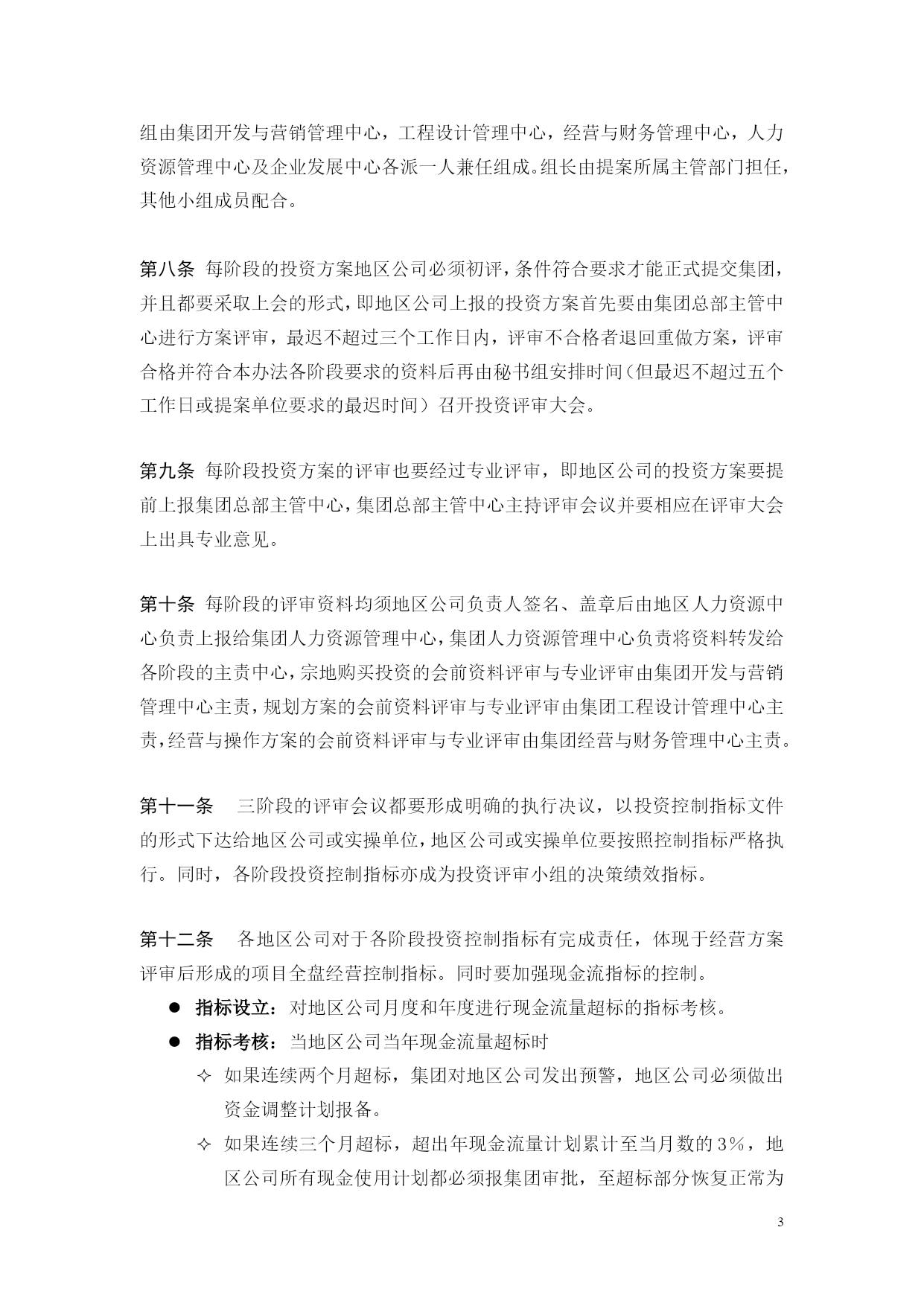 组由集团开发与营销管理中心，工程设计管理中心，经营与财务管理中心，人力资源管理中心及企业发展中心各派一人兼任组成。组长由提案所属主管部门担任，其他小组成员配合。

第八条 每阶段的投资方案地区公司必须初评，条件符合要求才能正式提交集团，并且都要采取上会的形式，即地区公司上报的投资方案首先要由集团总部主管中心进行方案评审，最迟不超过三个工作日内，评审不合格者退回重做方案，评审合格并符合本办法各阶段要求的资料后再由秘书组安排时间（但最迟不超过五个工作日或提案单位要求的最迟时间）召开投资评审大会。

第九条 每阶段投资方案的评审也要经过专业评审，即地区公司的投资方案要提前上报集团总部主管中心，集团总部主管中心主持评审会议并要相应在评审大会上出具专业意见。

第十条 每阶段的评审资料均须地区公司负责人签名、盖章后由地区人力资源中心负责上报给集团人力资源管理中心，集团人力资源管理中心负责将资料转发给各阶段的主责中心，宗地购买投资的会前资料评审与专业评审由集团开发与营销管理中心主责，规划方案的会前资料评审与专业评审由集团工程设计管理中心主责，经营与操作方案的会前资料评审与专业评审由集团经营与财务管理中心主责。

第十一条 三阶段的评审会议都要形成明确的执行决议，以投资控制指标文件的形式下达给地区公司或实操单位，地区公司或实操单位要按照控制指标严格执行。同时，各阶段投资控制指标亦成为投资评审小组的决策绩效指标。

第十二条 各地区公司对于各阶段投资控制指标有完成责任，体现于经营方案评审后形成的项目全盘经营控制指标。同时要加强现金流指标的控制。
● 指标设立：对地区公司月度和年度进行现金流量超标的指标考核。
● 指标考核：当地区公司当年现金流量超标时
✧ 如果连续两个月超标，集团对地区公司发出预警，地区公司必须做出资金调整计划报备。
✧ 如果连续三个月超标，超出年现金流量计划累计至当月数的3%，地区公司所有现金使用计划都必须报集团审批，至超标部分恢复正常为

3